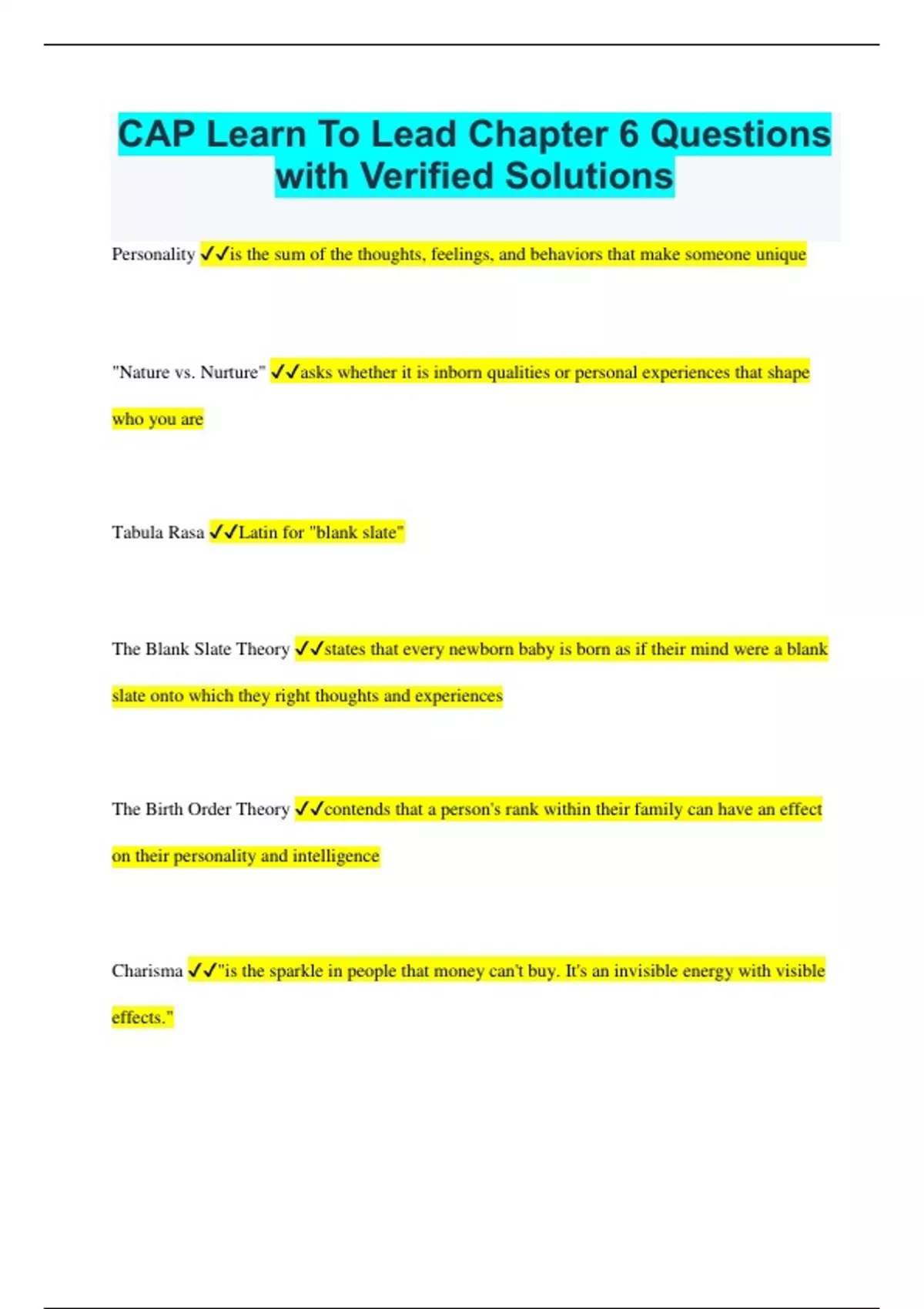 CAP Learn To Lead Chapter 6 Questions with Verified Solutions

Personality ✓✓is the sum of the thoughts, feelings, and behaviors that make someone unique

"Nature vs. Nurture" ✓✓asks whether it is inborn qualities or personal experiences that shape who you are

Tabula Rasa ✓✓Latin for "blank slate"

The Blank Slate Theory ✓✓states that every newborn baby is born as if their mind were a blank slate onto which they right thoughts and experiences

The Birth Order Theory ✓✓contends that a person's rank within their family can have an effect on their personality and intelligence

Charisma ✓✓"is the sparkle in people that money can't buy. It's an invisible energy with visible effects."